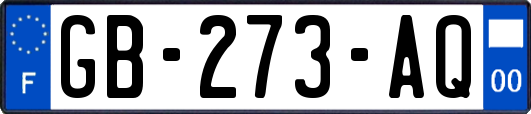 F
GB-273-AQ
00